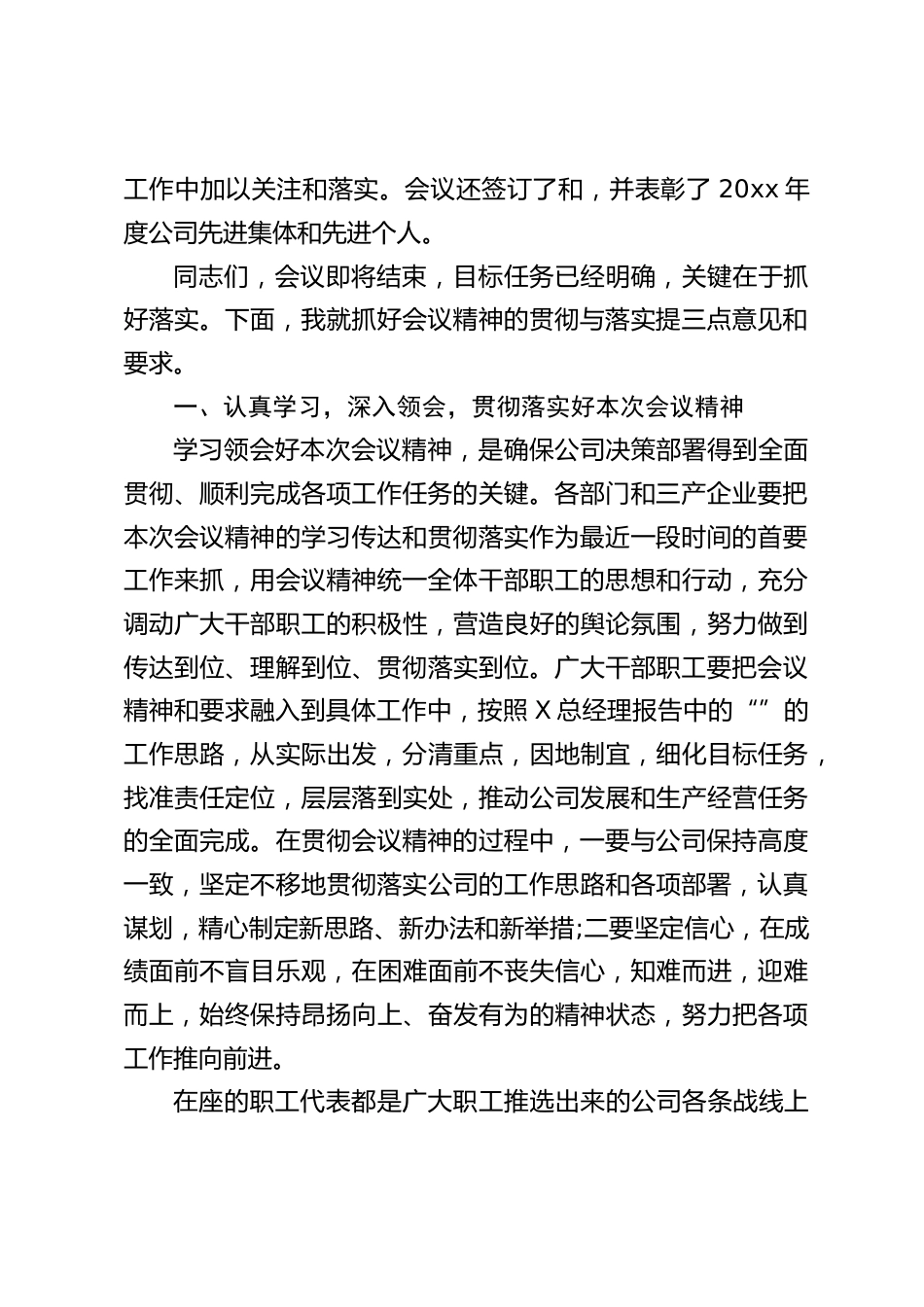 工作中加以关注和落实。会议还签订了和，并表彰了 20xx 年度公司先进集体和先进个人。

同志们，会议即将结束，目标任务已经明确，关键在于抓好落实。下面，我就抓好会议精神的贯彻与落实提三点意见和要求。

一、认真学习，深入领会，贯彻落实好本次会议精神

学习领会好本次会议精神，是确保公司决策部署得到全面贯彻、顺利完成各项工作任务的关键。各部门和三产企业要把本次会议精神的学习传达和贯彻落实作为最近一段时间的首要工作来抓，用会议精神统一全体干部职工的思想和行动，充分调动广大干部职工的积极性，营造良好的舆论氛围，努力做到传达到位、理解到位、贯彻落实到位。广大干部职工要把会议精神和要求融入到具体工作中，按照 X 总经理报告中的“”的工作思路，从实际出发，分清重点，因地制宜，细化目标任务，找准责任定位，层层落到实处，推动公司发展和生产经营任务的全面完成。在贯彻会议精神的过程中，一要与公司保持高度一致，坚定不移地贯彻落实公司的工作思路和各项部署，认真谋划，精心制定新思路、新办法和新举措;二要坚定信心，在成绩面前不盲目乐观，在困难面前不丧失信心，知难而进，迎难而上，始终保持昂扬向上、奋发有为的精神状态，努力把各项工作推向前进。

在座的职工代表都是广大职工推选出来的公司各条战线上